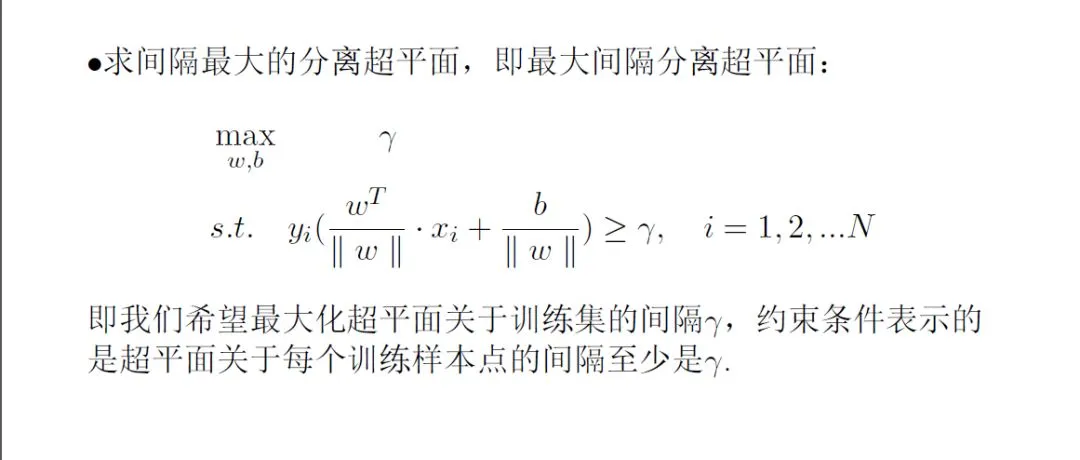 •求间隔最大的分离超平面，即最大间隔分离超平面：

$\max_{w,b} \quad \gamma$

$s.t. \quad y_i(\frac{w^T}{\| w \|} \cdot x_i + \frac{b}{\| w \|}) \geq \gamma, \quad i = 1, 2, ...N$

即我们希望最大化超平面关于训练集的间隔$\gamma$，约束条件表示的是超平面关于每个训练样本点的间隔至少是$\gamma$.